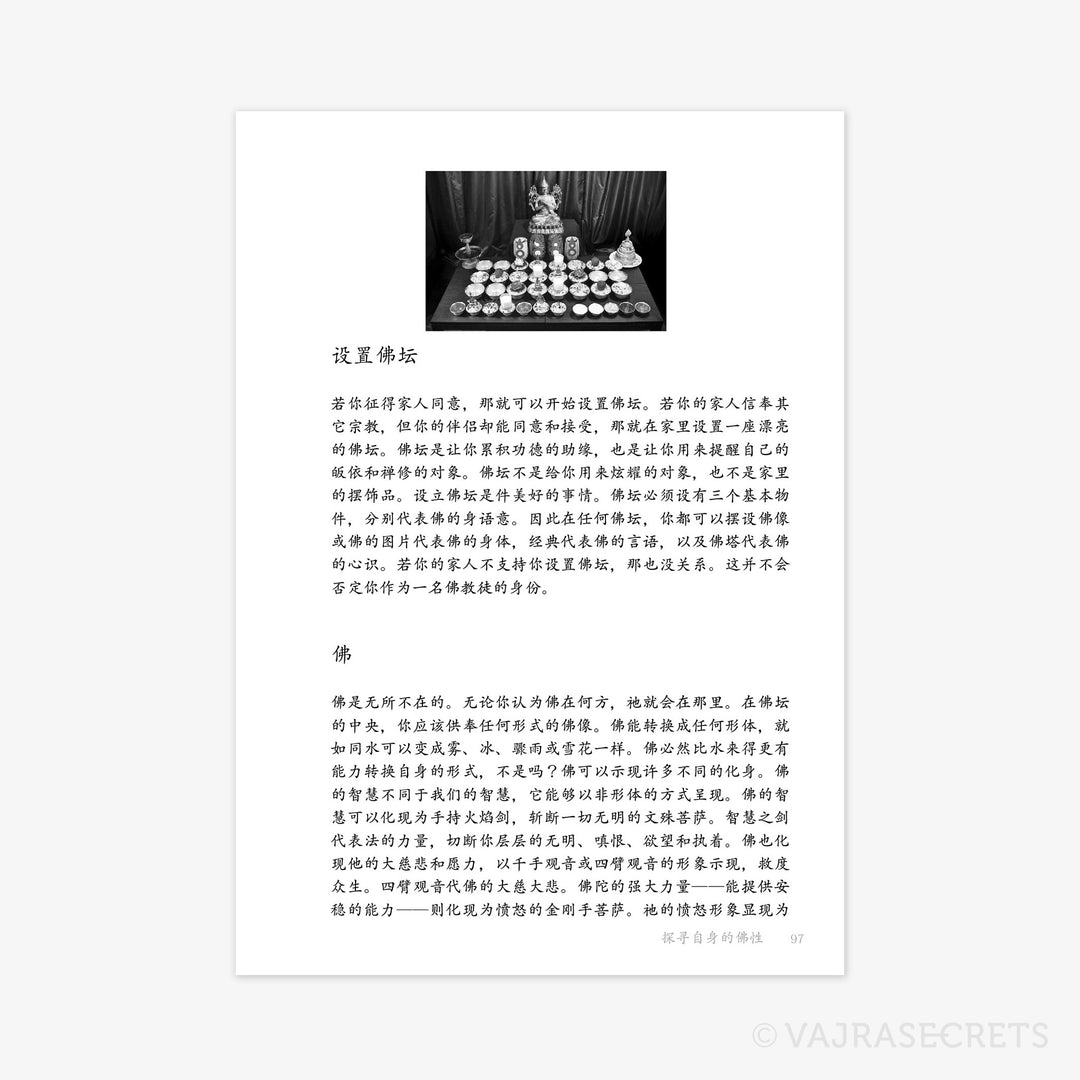 设置佛坛

若你征得家人同意，那就可以开始设置佛坛。若你的家人信奉其它宗教，但你的伴侣却能同意和接受，那就在家里设置一座漂亮的佛坛。佛坛是让你累积功德的助缘，也是让你用来提醒自己的皈依和禅修的对象。佛坛不是给你用来炫耀的对象，也不是家里的摆饰品。设立佛坛是件美好的事情。佛坛必须设有三个基本物件，分别代表佛的身语意。因此在任何佛坛，你都可以摆设佛像或佛的图片代表佛的身体，经典代表佛的言语，以及佛塔代表佛的心识。若你的家人不支持你设置佛坛，那也没关系。这并不会否定你作为一名佛教徒的身份。

佛

佛是无所不在的。无论你认为佛在何方，祂就会在那里。在佛坛的中央，你应该供奉任何形式的佛像。佛能转换成任何形体，就如同水可以变成雾、冰、骤雨或雪花一样。佛必然比水来得更有能力转换自身的形式，不是吗？佛可以示现许多不同的化身。佛的智慧不同于我们的智慧，它能够以非形体的方式呈现。佛的智慧可以化现为手持火焰剑，斩断一切无明的文殊菩萨。智慧之剑代表法的力量，切断你层层的无明、嗔恨、欲望和执着。佛也化现他的大慈悲和愿力，以千手观音或四臂观音的形象示现，救度众生。四臂观音代佛的大慈大悲。佛陀的强大力量——能提供安稳的能力——则化现为愤怒的金刚手菩萨。祂的愤怒形象显现为

探寻自身的佛性 97

© VAJRASECRETS